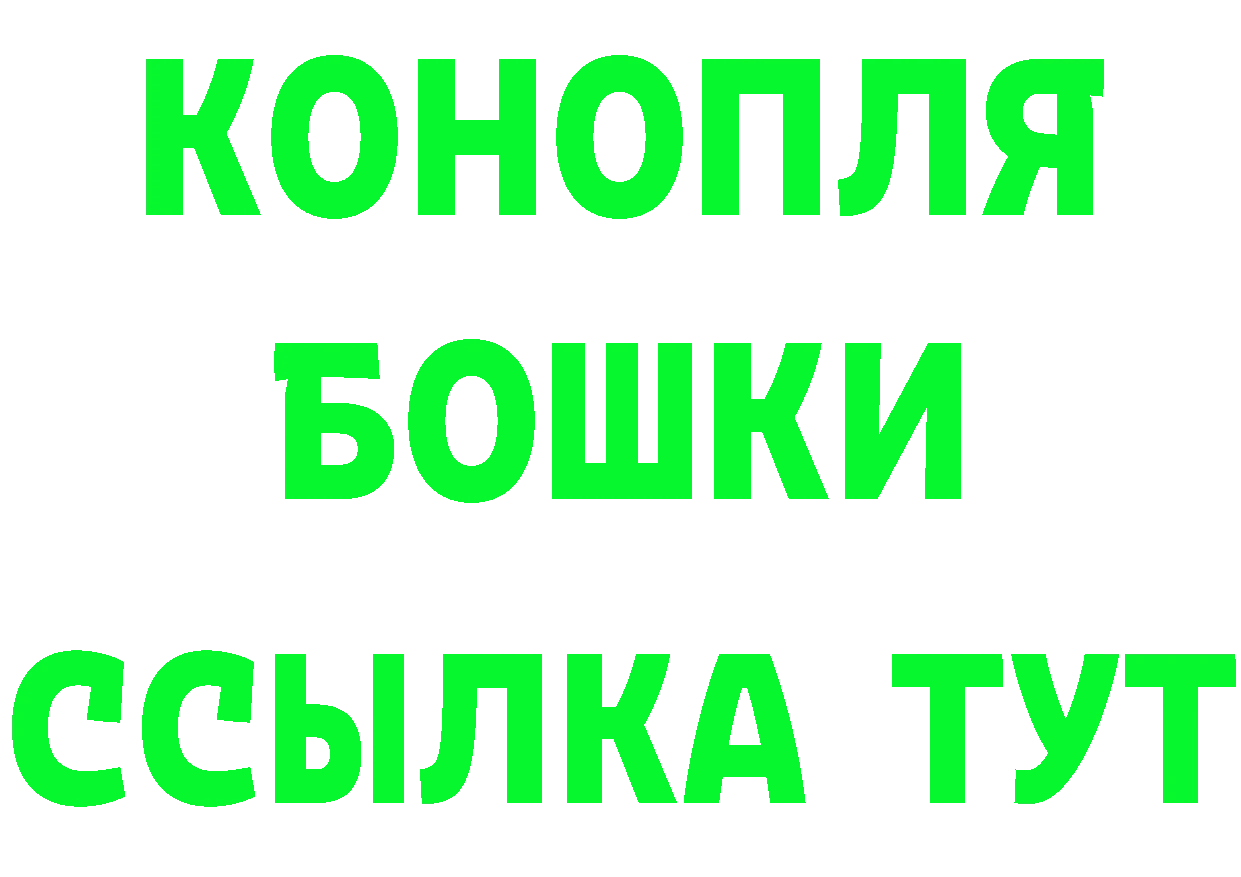 КОНОПЛЯ
БОШКИ
ССЫЛКА ТУТ